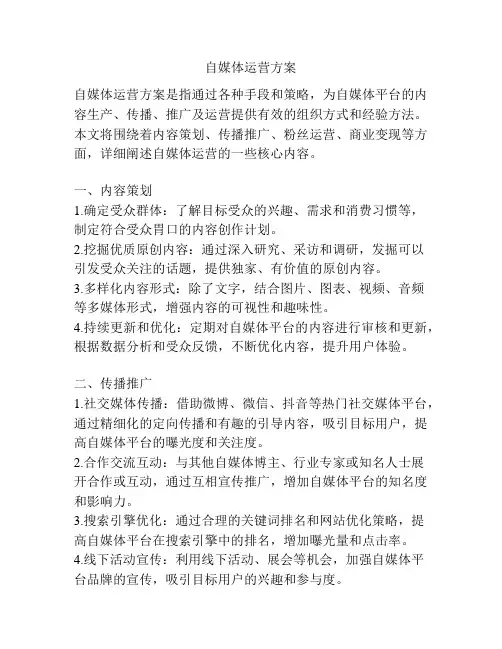 自媒体运营方案

自媒体运营方案是指通过各种手段和策略，为自媒体平台的内容生产、传播、推广及运营提供有效的组织方式和经验方法。本文将围绕着内容策划、传播推广、粉丝运营、商业变现等方面，详细阐述自媒体运营的一些核心内容。

一、内容策划
1.确定受众群体：了解目标受众的兴趣、需求和消费习惯等，制定符合受众胃口的内容创作计划。
2.挖掘优质原创内容：通过深入研究、采访和调研，发掘可以引发受众关注的话题，提供独家、有价值的原创内容。
3.多样化内容形式：除了文字，结合图片、图表、视频、音频等多媒体形式，增强内容的可视性和趣味性。
4.持续更新和优化：定期对自媒体平台的内容进行审核和更新，根据数据分析和受众反馈，不断优化内容，提升用户体验。

二、传播推广
1.社交媒体传播：借助微博、微信、抖音等热门社交媒体平台，通过精细化的定向传播和有趣的引导内容，吸引目标用户，提高自媒体平台的曝光度和关注度。
2.合作交流互动：与其他自媒体博主、行业专家或知名人士展开合作或互动，通过互相宣传推广，增加自媒体平台的知名度和影响力。
3.搜索引擎优化：通过合理的关键词排名和网站优化策略，提高自媒体平台在搜索引擎中的排名，增加曝光量和点击率。
4.线下活动宣传：利用线下活动、展会等机会，加强自媒体平台品牌的宣传，吸引目标用户的兴趣和参与度。